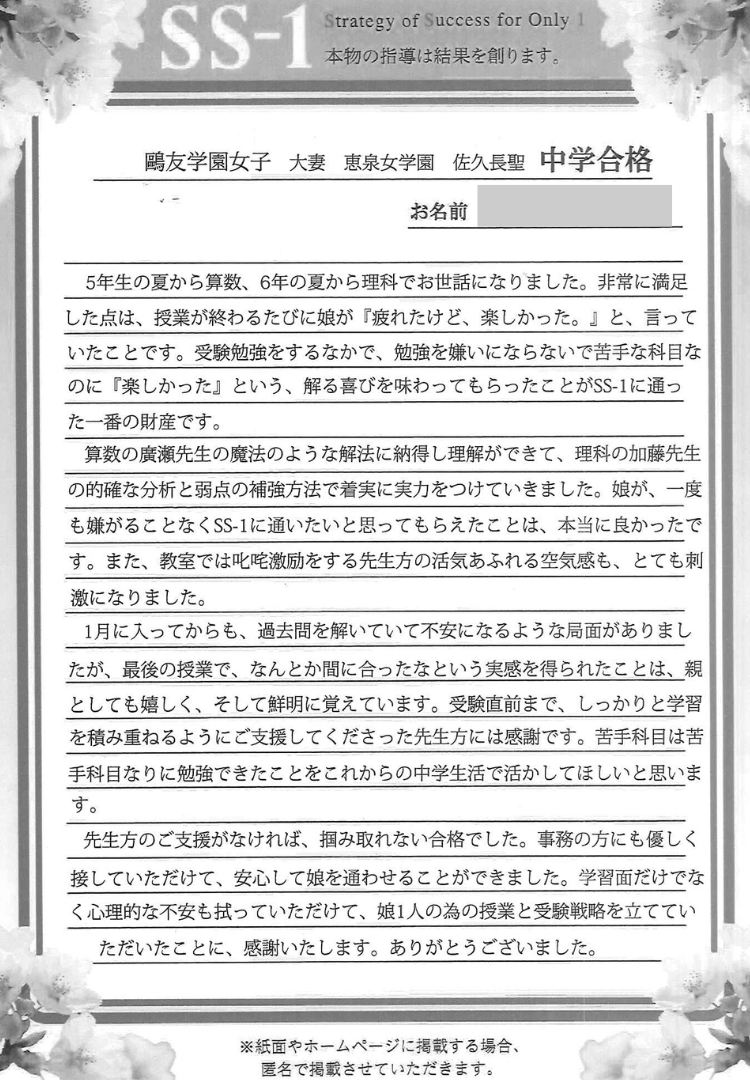 SS-1 Strategy of Success for Only 1
本物の指導は結果を創ります。

鷗友学園女子　大妻　恵泉女学園　佐久長聖　中学合格

お名前

5年生の夏から算数、6年の夏から理科でお世話になりました。非常に満足した点は、授業が終わるたびに娘が『疲れたけど、楽しかった。』と、言っていたことです。受験勉強をするなかで、勉強を嫌いにならないで苦手な科目なのに『楽しかった』という、解る喜びを味わってもらったことがSS-1に通った一番の財産です。

算数の廣瀬先生の魔法のような解法に納得し理解ができて、理科の加藤先生の的確な分析と弱点の補強方法で着実に実力をつけていきました。娘が、一度も嫌がることなくSS-1に通いたいと思ってもらえたことは、本当に良かったです。また、教室では叱咤激励をする先生方の活気あふれる空気感も、とても刺激になりました。

1月に入ってからも、過去問を解いていて不安になるような局面がありましたが、最後の授業で、なんとか間に合ったなという実感を得られたことは、親としても嬉しく、そして鮮明に覚えています。受験直前まで、しっかりと学習を積み重ねるようにご支援してくださった先生方には感謝です。苦手科目は苦手科目なりに勉強できたことをこれからの中学生活で活かしてほしいと思います。

先生方のご支援がなければ、掴み取れない合格でした。事務の方にも優しく接していただけて、安心して娘を通わせることができました。学習面だけでなく心理的な不安も拭っていただけて、娘1人の為の授業と受験戦略を立てていただいたことに、感謝いたします。ありがとうございました。

※紙面やホームページに掲載する場合、匿名で掲載させていただきます。